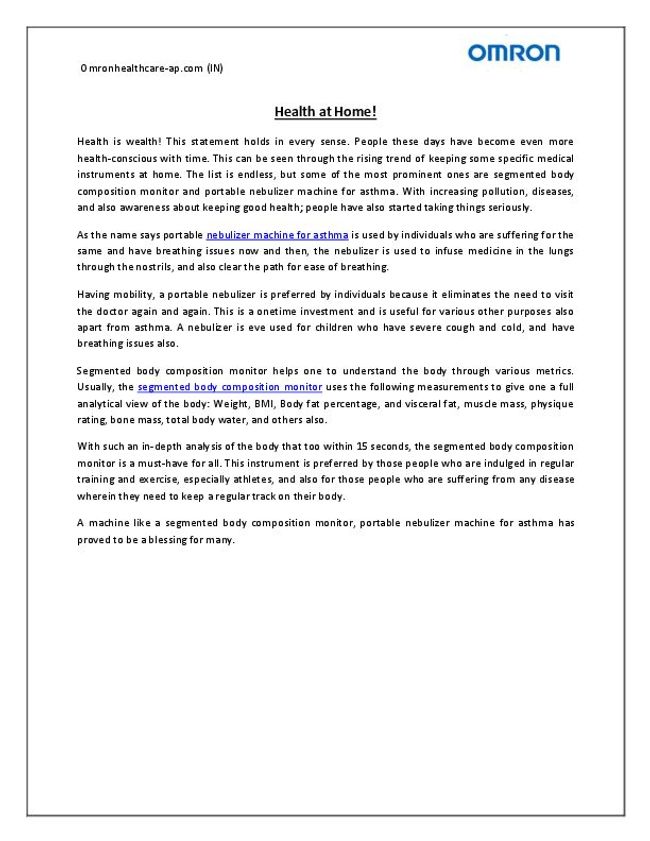 Omronhealthcare-ap.com (IN)

OMRON

Health at Home!

Health is wealth! This statement holds in every sense. People these days have become even more health-conscious with time. This can be seen through the rising trend of keeping some specific medical instruments at home. The list is endless, but some of the most prominent ones are segmented body composition monitor and portable nebulizer machine for asthma. With increasing pollution, diseases, and also awareness about keeping good health; people have also started taking things seriously.

As the name says portable nebulizer machine for asthma is used by individuals who are suffering for the same and have breathing issues now and then, the nebulizer is used to infuse medicine in the lungs through the nostrils, and also clear the path for ease of breathing.

Having mobility, a portable nebulizer is preferred by individuals because it eliminates the need to visit the doctor again and again. This is a onetime investment and is useful for various other purposes also apart from asthma. A nebulizer is eve used for children who have severe cough and cold, and have breathing issues also.

Segmented body composition monitor helps one to understand the body through various metrics. Usually, the segmented body composition monitor uses the following measurements to give one a full analytical view of the body: Weight, BMI, Body fat percentage, and visceral fat, muscle mass, physique rating, bone mass, total body water, and others also.

With such an in-depth analysis of the body that too within 15 seconds, the segmented body composition monitor is a must-have for all. This instrument is preferred by those people who are indulged in regular training and exercise, especially athletes, and also for those people who are suffering from any disease wherein they need to keep a regular track on their body.

A machine like a segmented body composition monitor, portable nebulizer machine for asthma has proved to be a blessing for many.